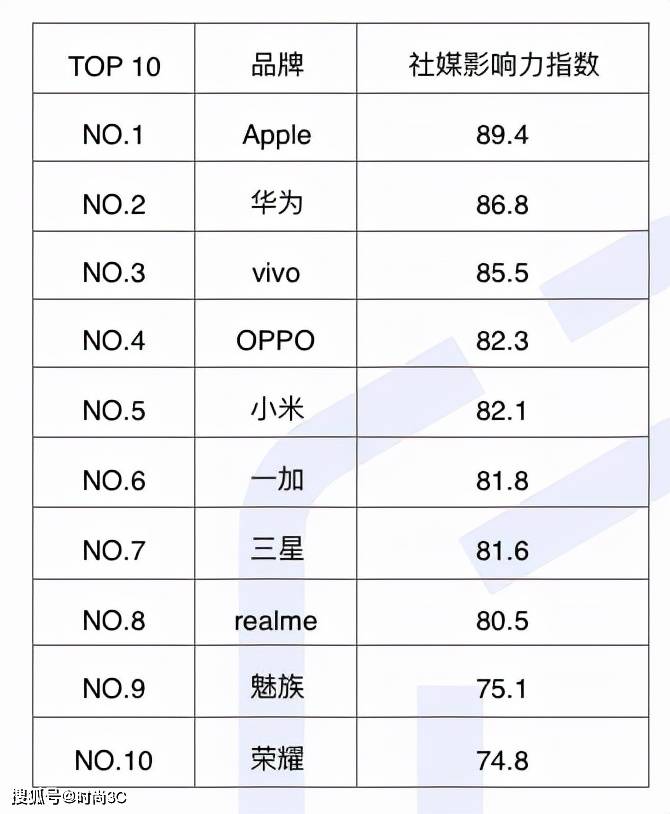 | TOP 10 | 品牌 | 社媒影响力指数 |
|---|---|---|
| NO.1 | Apple | 89.4 |
| NO.2 | 华为 | 86.8 |
| NO.3 | vivo | 85.5 |
| NO.4 | OPPO | 82.3 |
| NO.5 | 小米 | 82.1 |
| NO.6 | 一加 | 81.8 |
| NO.7 | 三星 | 81.6 |
| NO.8 | realme | 80.5 |
| NO.9 | 魅族 | 75.1 |
| NO.10 | 荣耀 | 74.8 |

搜狐号@时尚3C